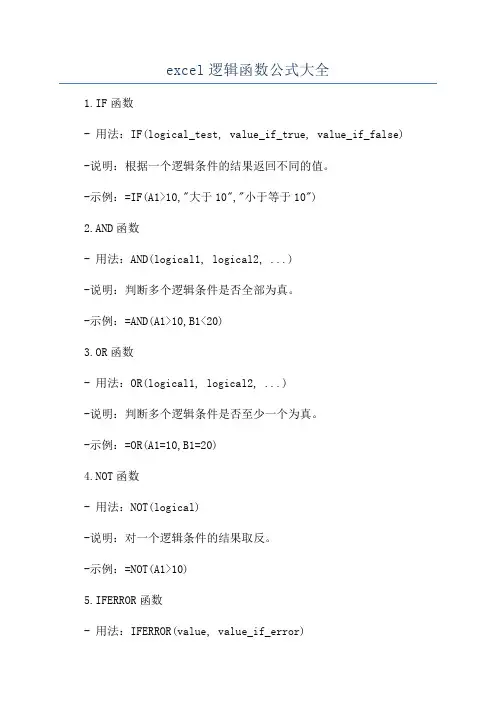 excel 逻辑函数公式大全

1.IF 函数

- 用法：IF(logical_test, value_if_true, value_if_false)

-说明：根据一个逻辑条件的结果返回不同的值。

-示例：=IF(A1>10,"大于 10","小于等于 10")

2.AND 函数

- 用法：AND(logical1, logical2, ...)

-说明：判断多个逻辑条件是否全部为真。

-示例：=AND(A1>10,B1<20)

3.OR 函数

- 用法：OR(logical1, logical2, ...)

-说明：判断多个逻辑条件是否至少一个为真。

-示例：=OR(A1=10,B1=20)

4.NOT 函数

- 用法：NOT(logical)

-说明：对一个逻辑条件的结果取反。

-示例：=NOT(A1>10)

5.IFERROR 函数

- 用法：IFERROR(value, value_if_error)